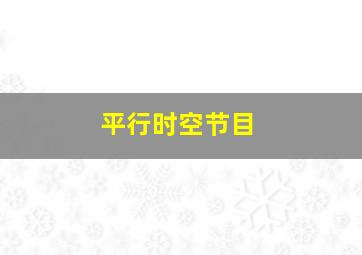 平行时空节目